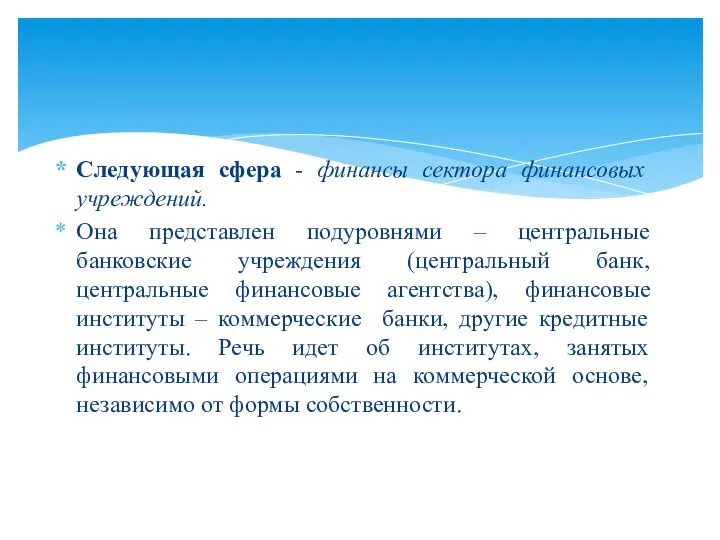 * Следующая сфера - финансы сектора финансовых учреждений.

* Она представлен подуровнями – центральные банковские учреждения (центральный банк, центральные финансовые агентства), финансовые институты – коммерческие банки, другие кредитные институты. Речь идет об институтах, занятых финансовыми операциями на коммерческой основе, независимо от формы собственности.